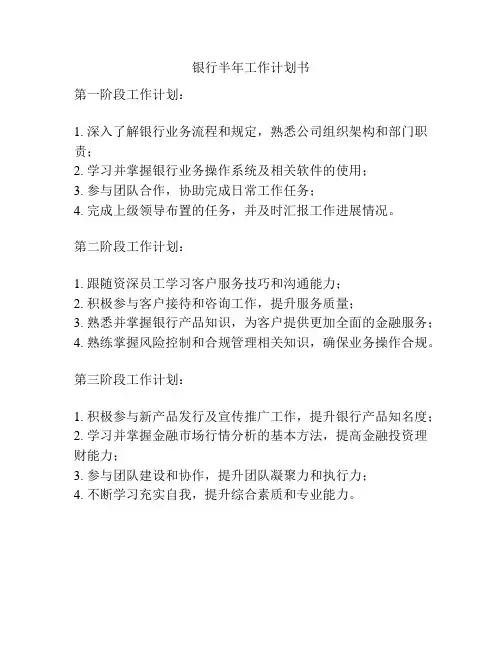 银行半年工作计划书

第一阶段工作计划：

1. 深入了解银行业务流程和规定，熟悉公司组织架构和部门职责；
2. 学习并掌握银行业务操作系统及相关软件的使用；
3. 参与团队合作，协助完成日常工作任务；
4. 完成上级领导布置的任务，并及时汇报工作进展情况。

第二阶段工作计划：

1. 跟随资深员工学习客户服务技巧和沟通能力；
2. 积极参与客户接待和咨询工作，提升服务质量；
3. 熟悉并掌握银行产品知识，为客户提供更加全面的金融服务；
4. 熟练掌握风险控制和合规管理相关知识，确保业务操作合规。

第三阶段工作计划：

1. 积极参与新产品发行及宣传推广工作，提升银行产品知名度；
2. 学习并掌握金融市场行情分析的基本方法，提高金融投资理财能力；
3. 参与团队建设和协作，提升团队凝聚力和执行力；
4. 不断学习充实自我，提升综合素质和专业能力。